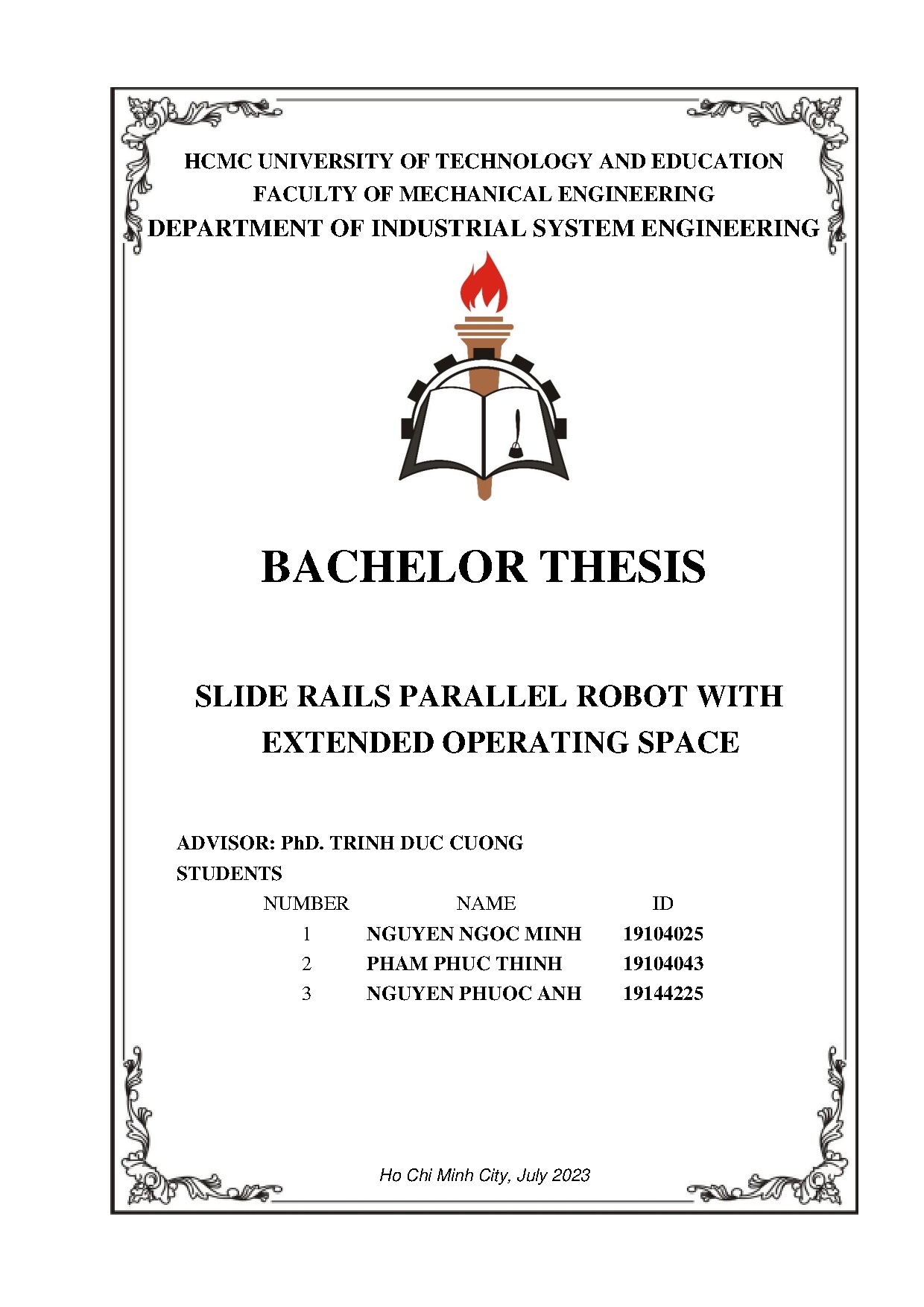 HCMC UNIVERSITY OF TECHNOLOGY AND EDUCATION
FACULTY OF MECHANICAL ENGINEERING
DEPARTMENT OF INDUSTRIAL SYSTEM ENGINEERING

BACHELOR THESIS

SLIDE RAILS PARALLEL ROBOT WITH EXTENDED OPERATING SPACE

ADVISOR: PhD. TRINH DUC CUONG
STUDENTS

| NUMBER | NAME | ID |
|---|---|---|
| 1 | NGUYEN NGOC MINH | 19104025 |
| 2 | PHAM PHUC THINH | 19104043 |
| 3 | NGUYEN PHUOC ANH | 19144225 |

Ho Chi Minh City, July 2023